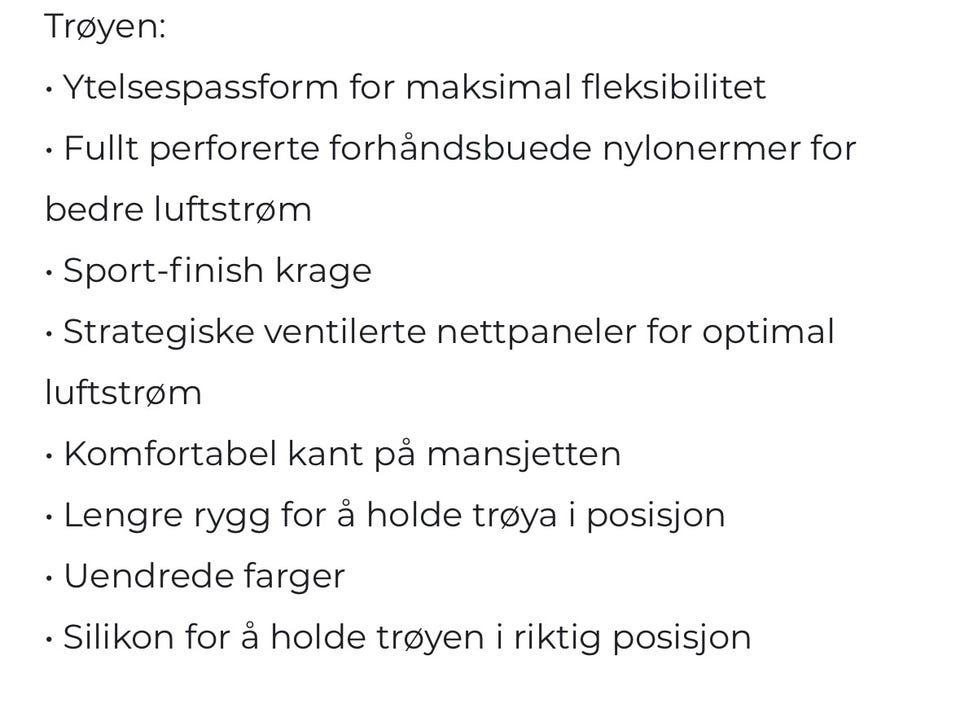 Trøyen:
• Ytelsespassform for maksimal fleksibilitet
• Fullt perforerte forhåndsbuede nylonermer for bedre luftstrøm
• Sport-finish krage
• Strategiske ventilerte nettpaneler for optimal luftstrøm
• Komfortabel kant på mansjetten
• Lengre rygg for å holde trøya i posisjon
• Uendrede farger
• Silikon for å holde trøyen i riktig posisjon